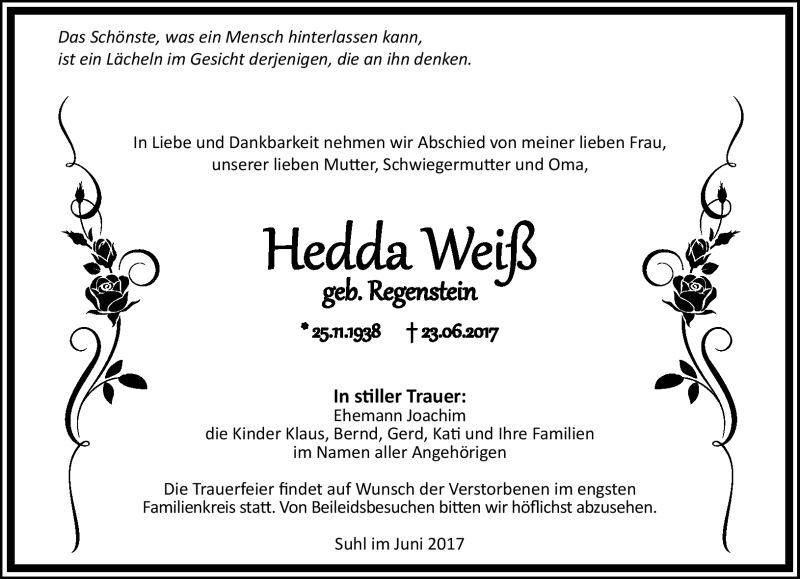 Das Schönste, was ein Mensch hinterlassen kann,
ist ein Lächeln im Gesicht derjenigen, die an ihn denken.

In Liebe und Dankbarkeit nehmen wir Abschied von meiner lieben Frau,
unserer lieben Mutter, Schwiegermutter und Oma,

Hedda Weiß
geb. Regenstein

* 25.11.1938 † 23.06.2017

In stiller Trauer:
Ehemann Joachim
die Kinder Klaus, Bernd, Gerd, Kati und Ihre Familien
im Namen aller Angehörigen

Die Trauerfeier findet auf Wunsch der Verstorbenen im engsten Familienkreis statt. Von Beileidsbesuchen bitten wir höflichst abzusehen.

Suhl im Juni 2017